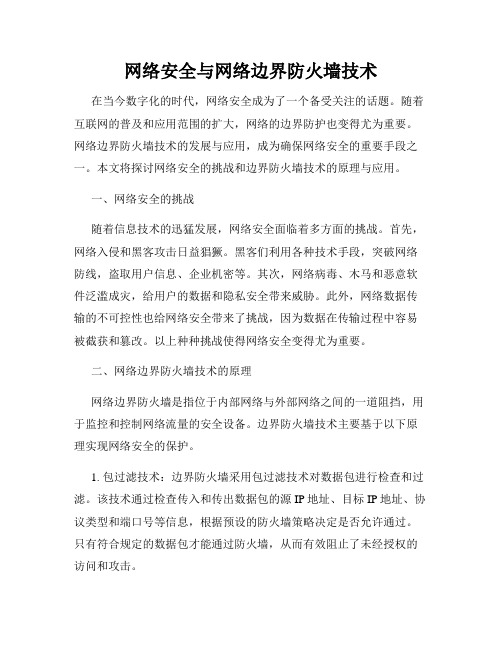 网络安全与网络边界防火墙技术

在当今数字化的时代，网络安全成为了一个备受关注的话题。随着互联网的普及和应用范围的扩大，网络的边界防护也变得尤为重要。网络边界防火墙技术的发展与应用，成为确保网络安全的重要手段之一。本文将探讨网络安全的挑战和边界防火墙技术的原理与应用。

一、网络安全的挑战

随着信息技术的迅猛发展，网络安全面临着多方面的挑战。首先，网络入侵和黑客攻击日益猖獗。黑客们利用各种技术手段，突破网络防线，盗取用户信息、企业机密等。其次，网络病毒、木马和恶意软件泛滥成灾，给用户的数据和隐私安全带来威胁。此外，网络数据传输的不可控性也给网络安全带来了挑战，因为数据在传输过程中容易被截获和篡改。以上种种挑战使得网络安全变得尤为重要。

二、网络边界防火墙技术的原理

网络边界防火墙是指位于内部网络与外部网络之间的一道阻挡，用于监控和控制网络流量的安全设备。边界防火墙技术主要基于以下原理实现网络安全的保护。

1. 包过滤技术：边界防火墙采用包过滤技术对数据包进行检查和过滤。该技术通过检查传入和传出数据包的源 IP 地址、目标 IP 地址、协议类型和端口号等信息，根据预设的防火墙策略决定是否允许通过。只有符合规定的数据包才能通过防火墙，从而有效阻止了未经授权的访问和攻击。